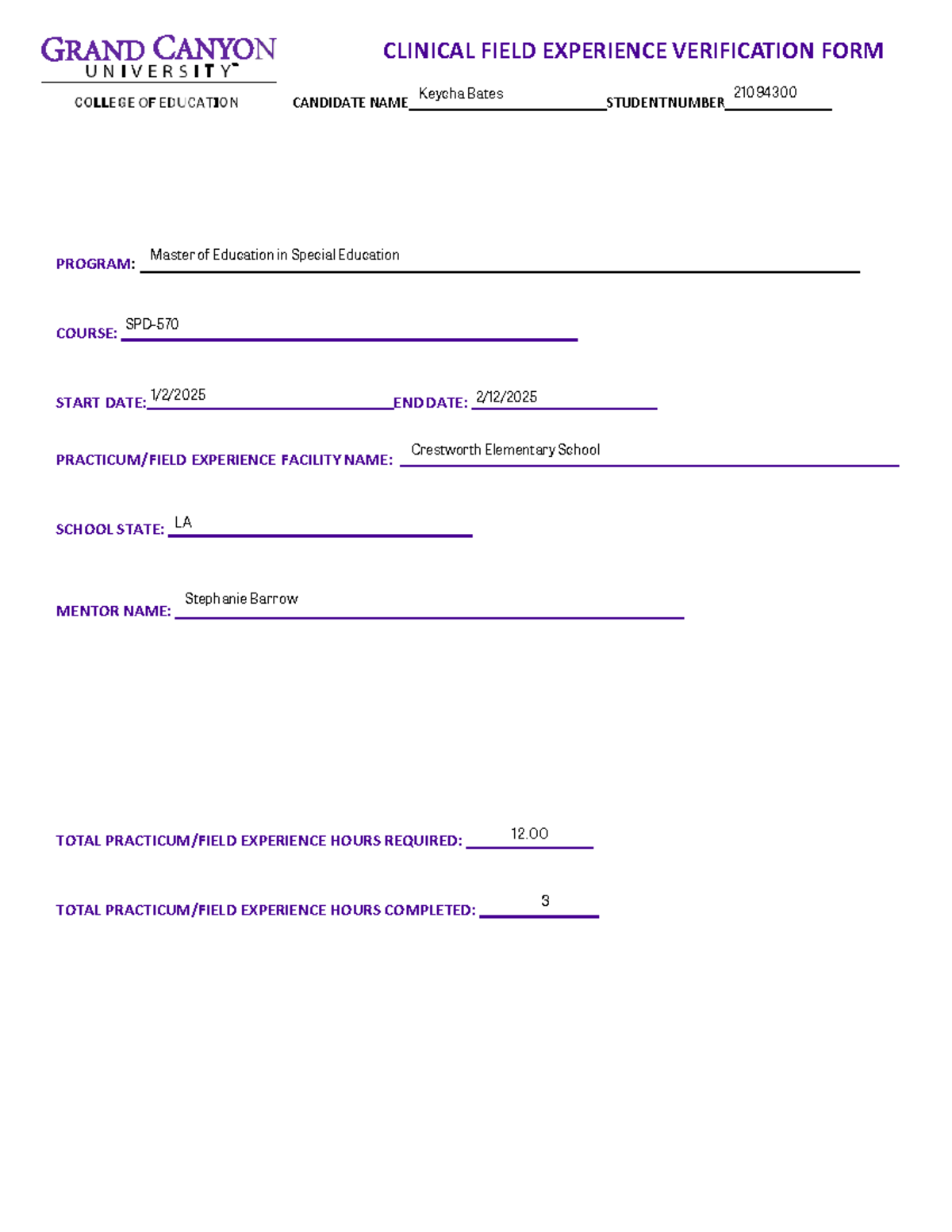 GRAND CANYON UNIVERSITY™

COLLEGE OF EDUCATION

CLINICAL FIELD EXPERIENCE VERIFICATION FORM

CANDIDATE NAME Keycha Bates STUDENTNUMBER 21094300

PROGRAM: Master of Education in Special Education

COURSE: SPD-570

START DATE: 1/2/2025 END DATE: 2/12/2025

PRACTICUM/FIELD EXPERIENCE FACILITY NAME: Crestworth Elementary School

SCHOOL STATE: LA

MENTOR NAME: Stephanie Barrow

TOTAL PRACTICUM/FIELD EXPERIENCE HOURS REQUIRED: 12.00

TOTAL PRACTICUM/FIELD EXPERIENCE HOURS COMPLETED: 3